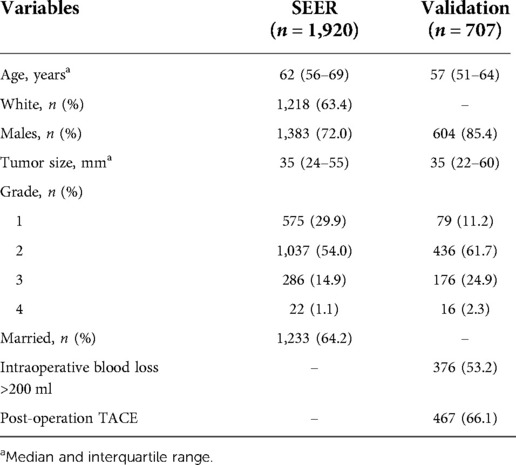 | Variables | SEER ($n$ = 1,920) | Validation ($n$ = 707) |
|---|---|---|
| Age, years$^a$ | 62 (56–69) | 57 (51–64) |
| White, $n$ (%) | 1,218 (63.4) | – |
| Males, $n$ (%) | 1,383 (72.0) | 604 (85.4) |
| Tumor size, mm$^a$ | 35 (24–55) | 35 (22–60) |
| Grade, $n$ (%) | | |
| 1 | 575 (29.9) | 79 (11.2) |
| 2 | 1,037 (54.0) | 436 (61.7) |
| 3 | 286 (14.9) | 176 (24.9) |
| 4 | 22 (1.1) | 16 (2.3) |
| Married, $n$ (%) | 1,233 (64.2) | – |
| Intraoperative blood loss >200 ml | – | 376 (53.2) |
| Post-operation TACE | – | 467 (66.1) |

$^a$Median and interquartile range.